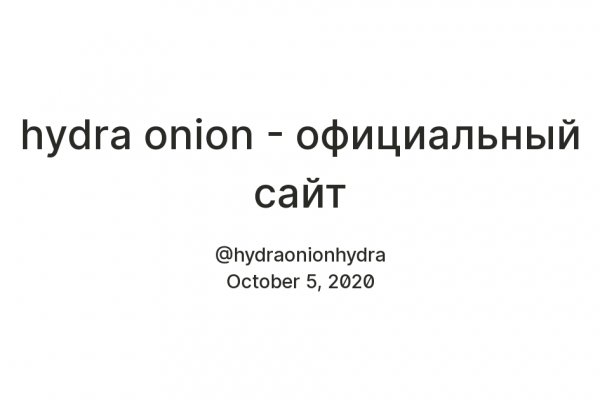 hydra onion - официальный сайт

@hydraonionhydra
October 5, 2020